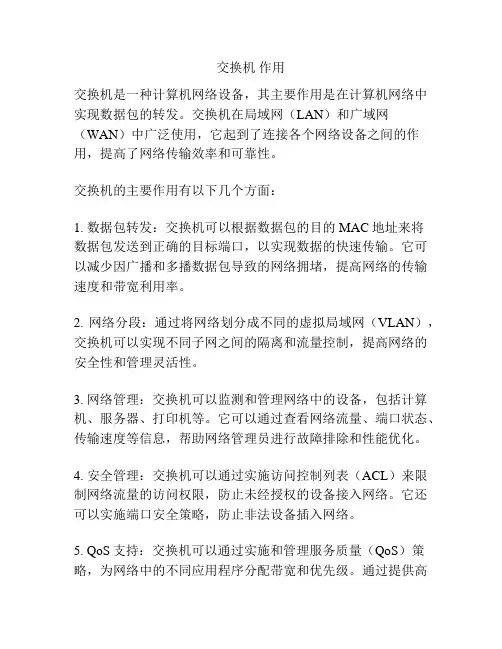 交换机 作用

交换机是一种计算机网络设备，其主要作用是在计算机网络中实现数据包的转发。交换机在局域网（LAN）和广域网（WAN）中广泛使用，它起到了连接各个网络设备之间的作用，提高了网络传输效率和可靠性。

交换机的主要作用有以下几个方面：

1. 数据包转发：交换机可以根据数据包的目的 MAC 地址来将数据包发送到正确的目标端口，以实现数据的快速传输。它可以减少因广播和多播数据包导致的网络拥堵，提高网络的传输速度和带宽利用率。

2. 网络分段：通过将网络划分成不同的虚拟局域网（VLAN），交换机可以实现不同子网之间的隔离和流量控制，提高网络的安全性和管理灵活性。

3. 网络管理：交换机可以监测和管理网络中的设备，包括计算机、服务器、打印机等。它可以通过查看网络流量、端口状态、传输速度等信息，帮助网络管理员进行故障排除和性能优化。

4. 安全管理：交换机可以通过实施访问控制列表（ACL）来限制网络流量的访问权限，防止未经授权的设备接入网络。它还可以实施端口安全策略，防止非法设备插入网络。

5. QoS 支持：交换机可以通过实施和管理服务质量（QoS）策略，为网络中的不同应用程序分配带宽和优先级。通过提供高